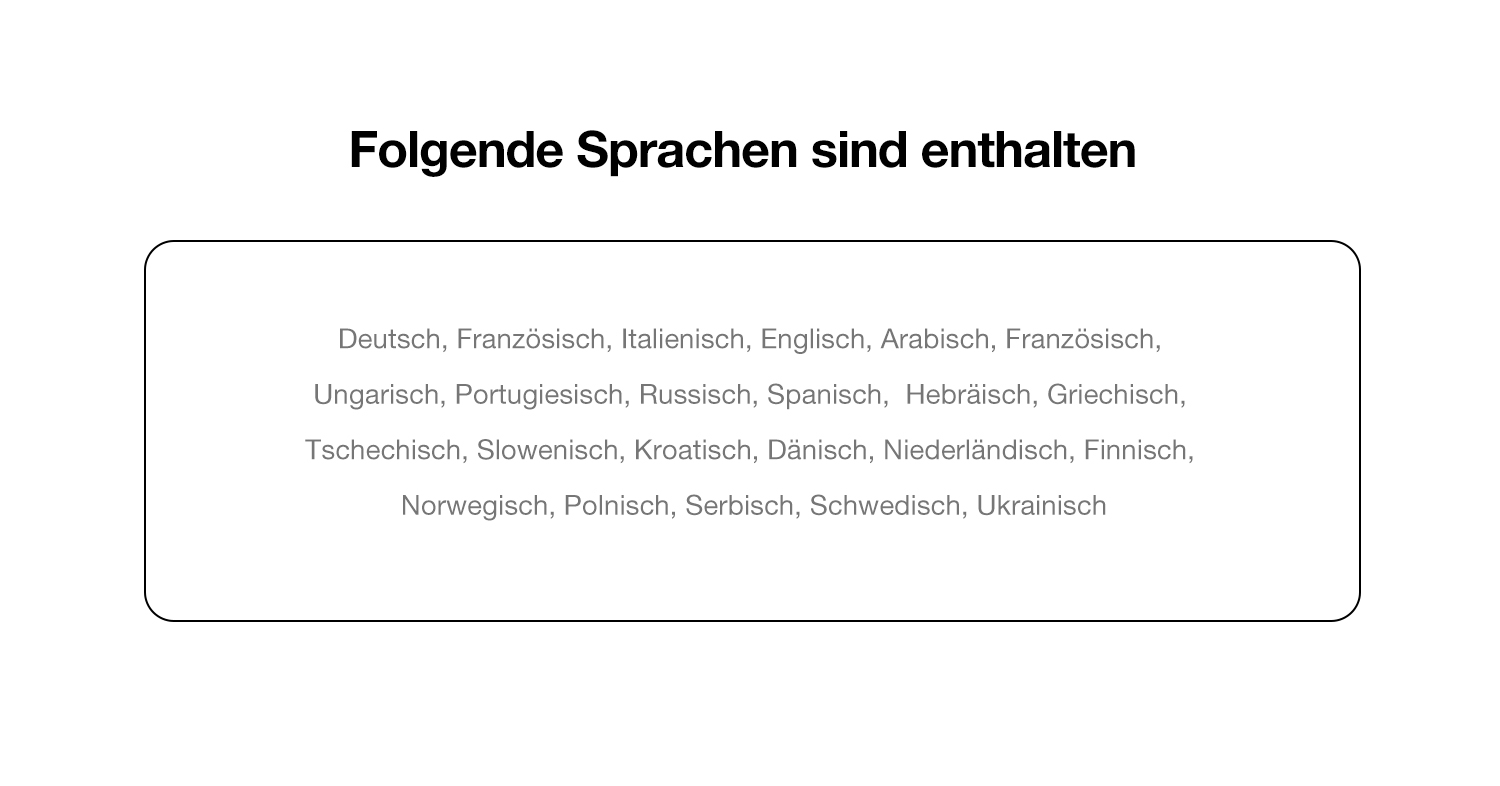 Folgende Sprachen sind enthalten

Deutsch, Französisch, Italienisch, Englisch, Arabisch, Französisch, Ungarisch, Portugiesisch, Russisch, Spanisch,  Hebräisch, Griechisch, Tschechisch, Slowenisch, Kroatisch, Dänisch, Niederländisch, Finnisch, Norwegisch, Polnisch, Serbisch, Schwedisch, Ukrainisch